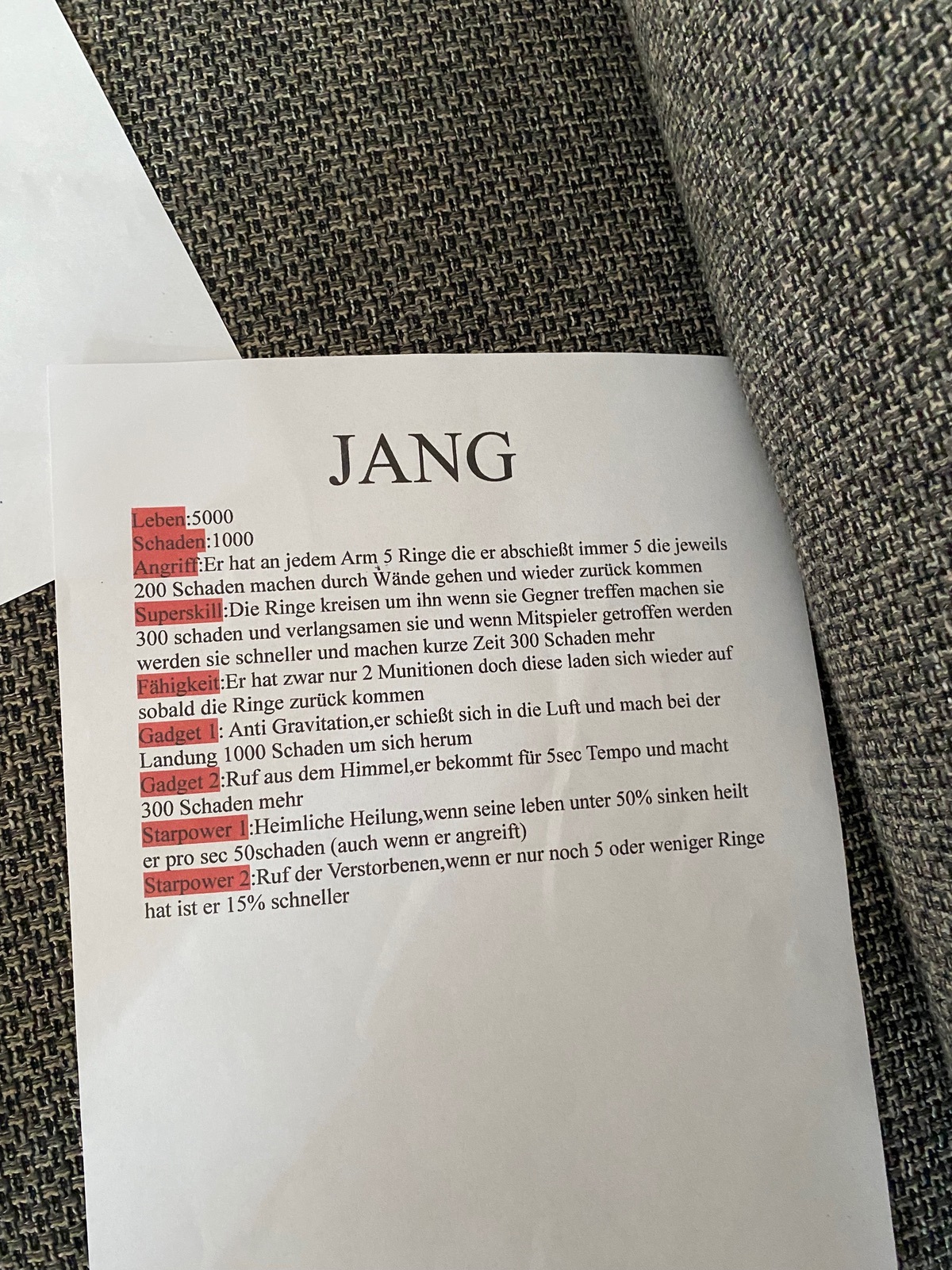 JANG

Leben:5000
Schaden:1000
Angriff:Er hat an jedem Arm 5 Ringe die er abschießt immer 5 die jeweils 200 Schaden machen durch Wände gehen und wieder zurück kommen
Superskill:Die Ringe kreisen um ihn wenn sie Gegner treffen machen sie 300 schaden und verlangsamen sie und wenn Mitspieler getroffen werden werden sie schneller und machen kurze Zeit 300 Schaden mehr
Fähigkeit:Er hat zwar nur 2 Munitionen doch diese laden sich wieder auf sobald die Ringe zurück kommen
Gadget 1: Anti Gravitation,er schießt sich in die Luft und mach bei der Landung 1000 Schaden um sich herum
Gadget 2:Ruf aus dem Himmel,er bekommt für 5sec Tempo und macht 300 Schaden mehr
Starpower 1:Heimliche Heilung,wenn seine leben unter 50% sinken heilt er pro sec 50schaden (auch wenn er angreift)
Starpower 2:Ruf der Verstorbenen,wenn er nur noch 5 oder weniger Ringe hat ist er 15% schneller